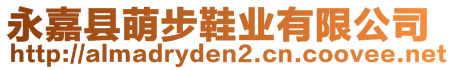 永嘉县萌步鞋业有限公司
http://almadryden2.cn.coovee.net